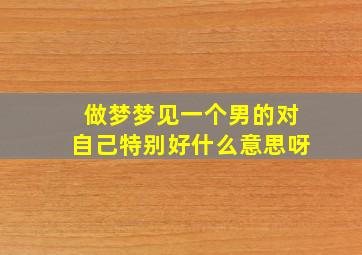 做梦梦见一个男的对自己特别好什么意思呀